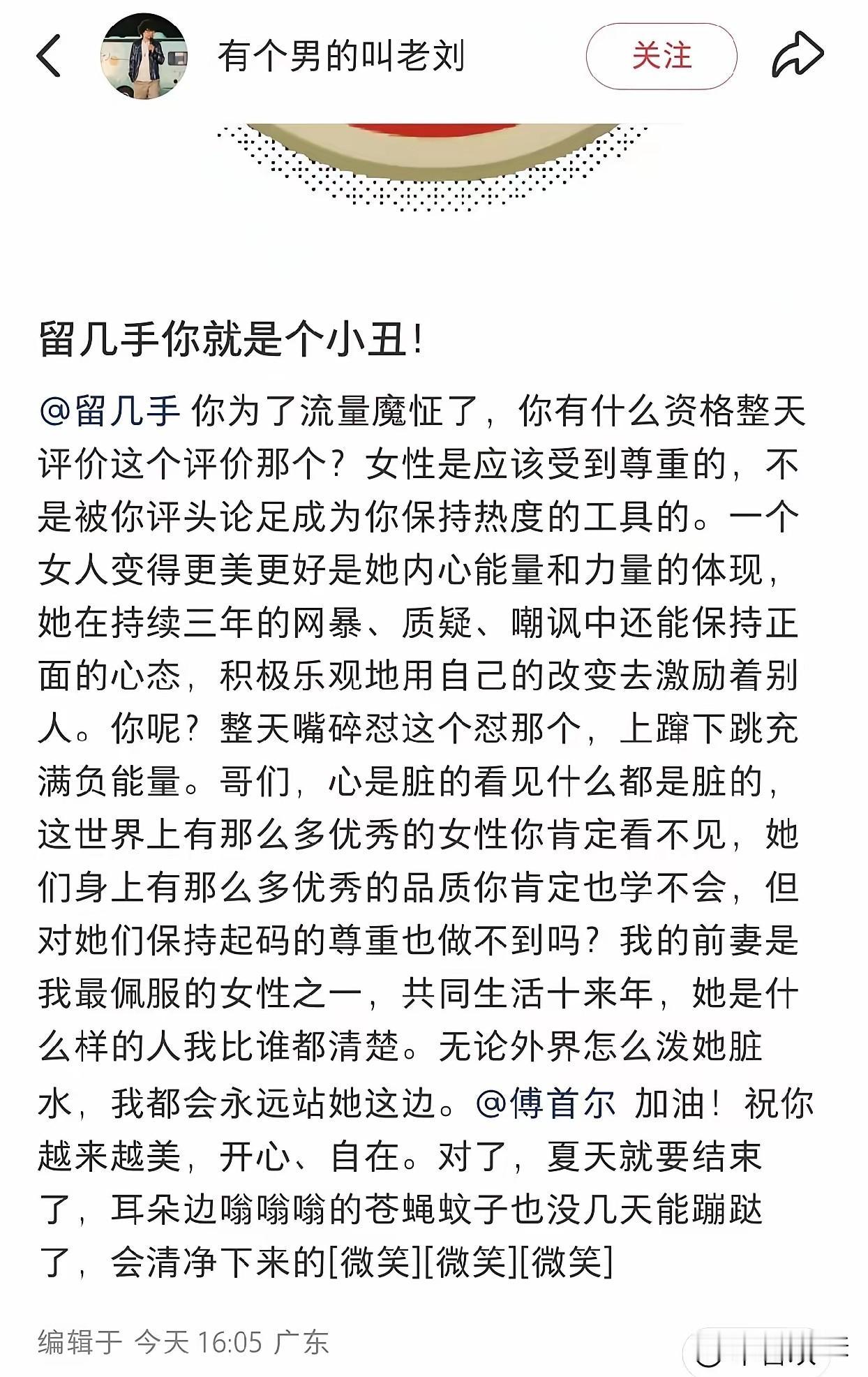 有个男的叫老刘

关注

留几手你就是个小丑!

@留几手 你为了流量魔怔了，你有什么资格整天评价这个评价那个？女性是应该受到尊重的，不是被你评头论足成为你保持热度的工具的。一个女人变得更美更好是她内心能量和力量的体现，她在持续三年的网暴、质疑、嘲讽中还能保持正面的心态，积极乐观地用自己的改变去激励着别人。你呢？整天嘴碎怼这个怼那个，上蹿下跳充满负能量。哥们，心是脏的看见什么都是脏的，这世界上有那么多优秀的女性你肯定看不见，她们身上有那么多优秀的品质你肯定也学不会，但对她们保持起码的尊重也做不到吗？我的前妻是我最佩服的女性之一，共同生活十来年，她是什么样的人我比谁都清楚。无论外界怎么泼她脏水，我都会永远站她这边。@傅首尔 加油！祝你越来越美，开心、自在。对了，夏天就要结束了，耳朵边嗡嗡嗡的苍蝇蚊子也没几天能蹦跶了，会清净下来的[微笑][微笑][微笑]

编辑于 今天 16:05 广东